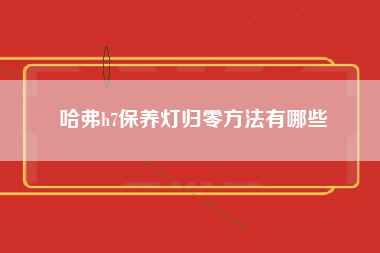 哈弗h7保养灯归零方法有哪些